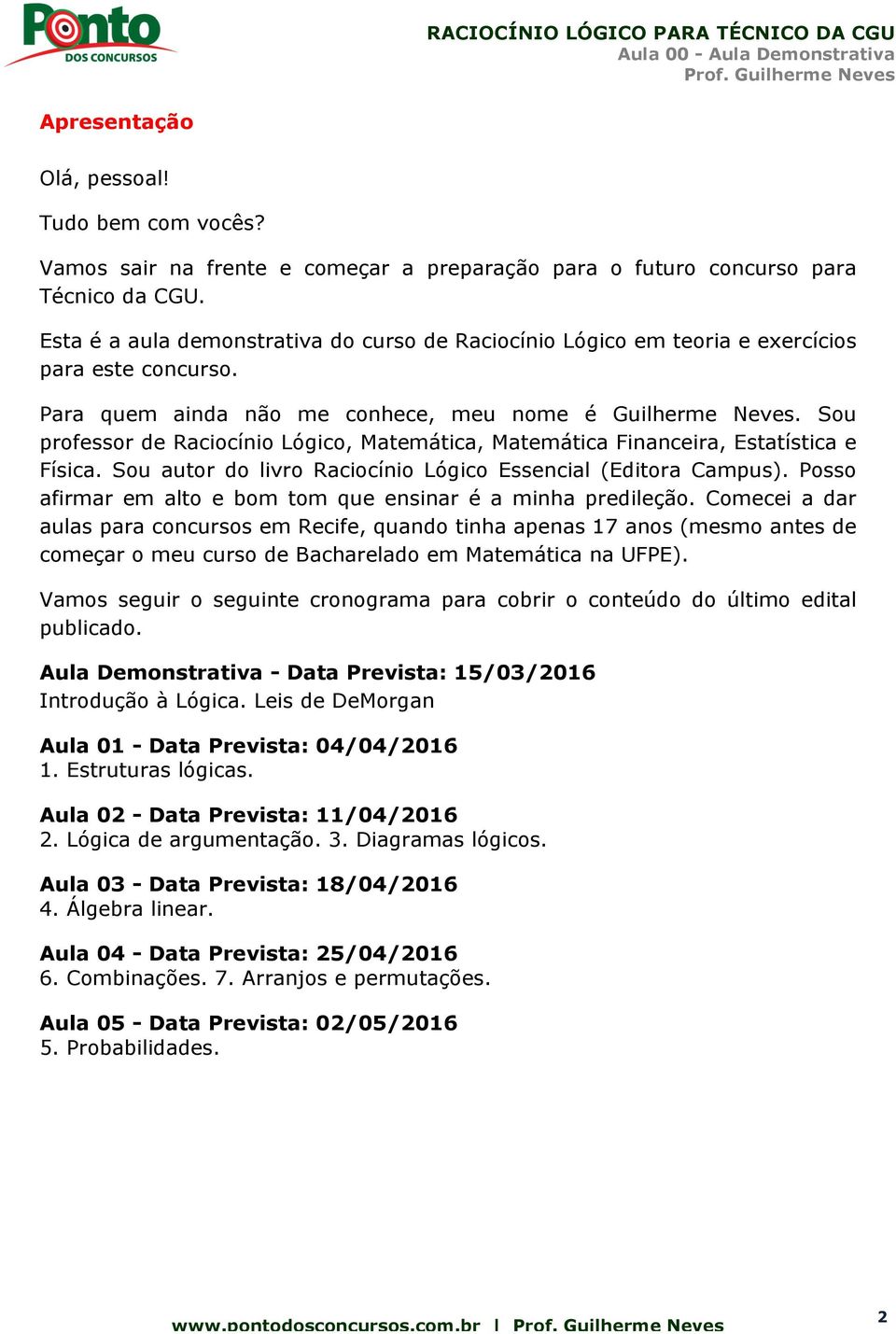 Ponto
DOS CONCURSOS

RACIOCÍNIO LÓGICO PARA TÉCNICO DA CGU
Aula 00 - Aula Demonstrativa
Prof. Guilherme Neves

Apresentação

Olá, pessoal!

Tudo bem com vocês?

Vamos sair na frente e começar a preparação para o futuro concurso para Técnico da CGU.

Esta é a aula demonstrativa do curso de Raciocínio Lógico em teoria e exercícios para este concurso.

Para quem ainda não me conhece, meu nome é Guilherme Neves. Sou professor de Raciocínio Lógico, Matemática, Matemática Financeira, Estatística e Física. Sou autor do livro Raciocínio Lógico Essencial (Editora Campus). Posso afirmar em alto e bom tom que ensinar é a minha predileção. Comecei a dar aulas para concursos em Recife, quando tinha apenas 17 anos (mesmo antes de começar o meu curso de Bacharelado em Matemática na UFPE).

Vamos seguir o seguinte cronograma para cobrir o conteúdo do último edital publicado.

Aula Demonstrativa - Data Prevista: 15/03/2016
Introdução à Lógica. Leis de DeMorgan

Aula 01 - Data Prevista: 04/04/2016
1. Estruturas lógicas.

Aula 02 - Data Prevista: 11/04/2016
2. Lógica de argumentação. 3. Diagramas lógicos.

Aula 03 - Data Prevista: 18/04/2016
4. Álgebra linear.

Aula 04 - Data Prevista: 25/04/2016
6. Combinações. 7. Arranjos e permutações.

Aula 05 - Data Prevista: 02/05/2016
5. Probabilidades.

www.pontodosconcursos.com.br | Prof. Guilherme Neves

2